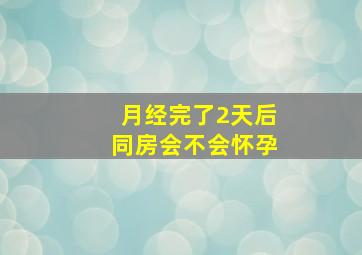 月经完了2天后
同房会不会怀孕